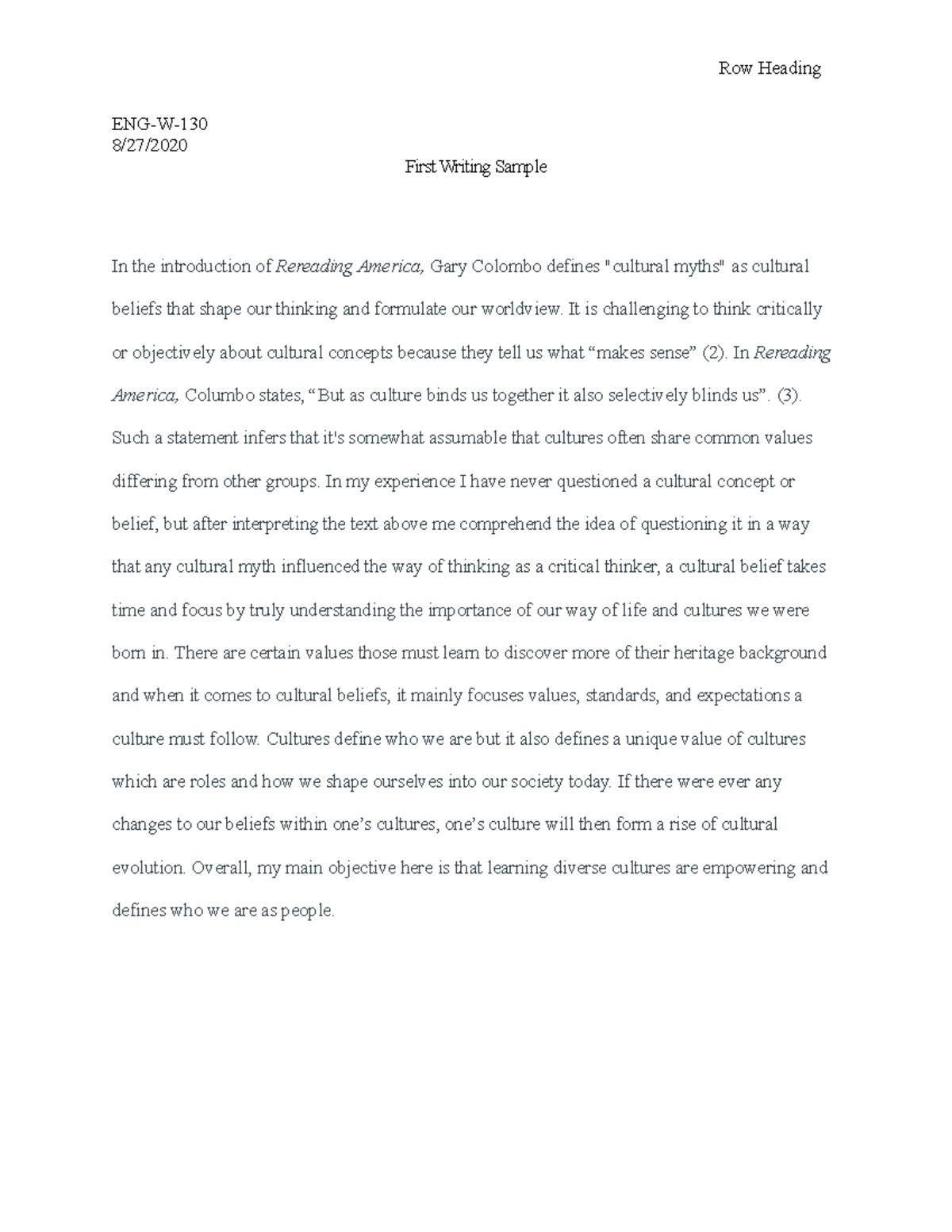 Row Heading

ENG-W-130
8/27/2020

First Writing Sample

In the introduction of Rereading America, Gary Colombo defines "cultural myths" as cultural beliefs that shape our thinking and formulate our worldview. It is challenging to think critically or objectively about cultural concepts because they tell us what "makes sense" (2). In Rereading America, Columbo states, "But as culture binds us together it also selectively blinds us". (3). Such a statement infers that it's somewhat assumable that cultures often share common values differing from other groups. In my experience I have never questioned a cultural concept or belief, but after interpreting the text above me comprehend the idea of questioning it in a way that any cultural myth influenced the way of thinking as a critical thinker, a cultural belief takes time and focus by truly understanding the importance of our way of life and cultures we were born in. There are certain values those must learn to discover more of their heritage background and when it comes to cultural beliefs, it mainly focuses values, standards, and expectations a culture must follow. Cultures define who we are but it also defines a unique value of cultures which are roles and how we shape ourselves into our society today. If there were ever any changes to our beliefs within one's cultures, one's culture will then form a rise of cultural evolution. Overall, my main objective here is that learning diverse cultures are empowering and defines who we are as people.